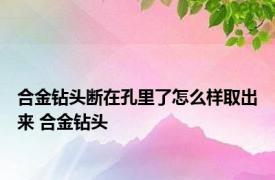 合金钻头断在孔里了怎么样取出来 合金钻头